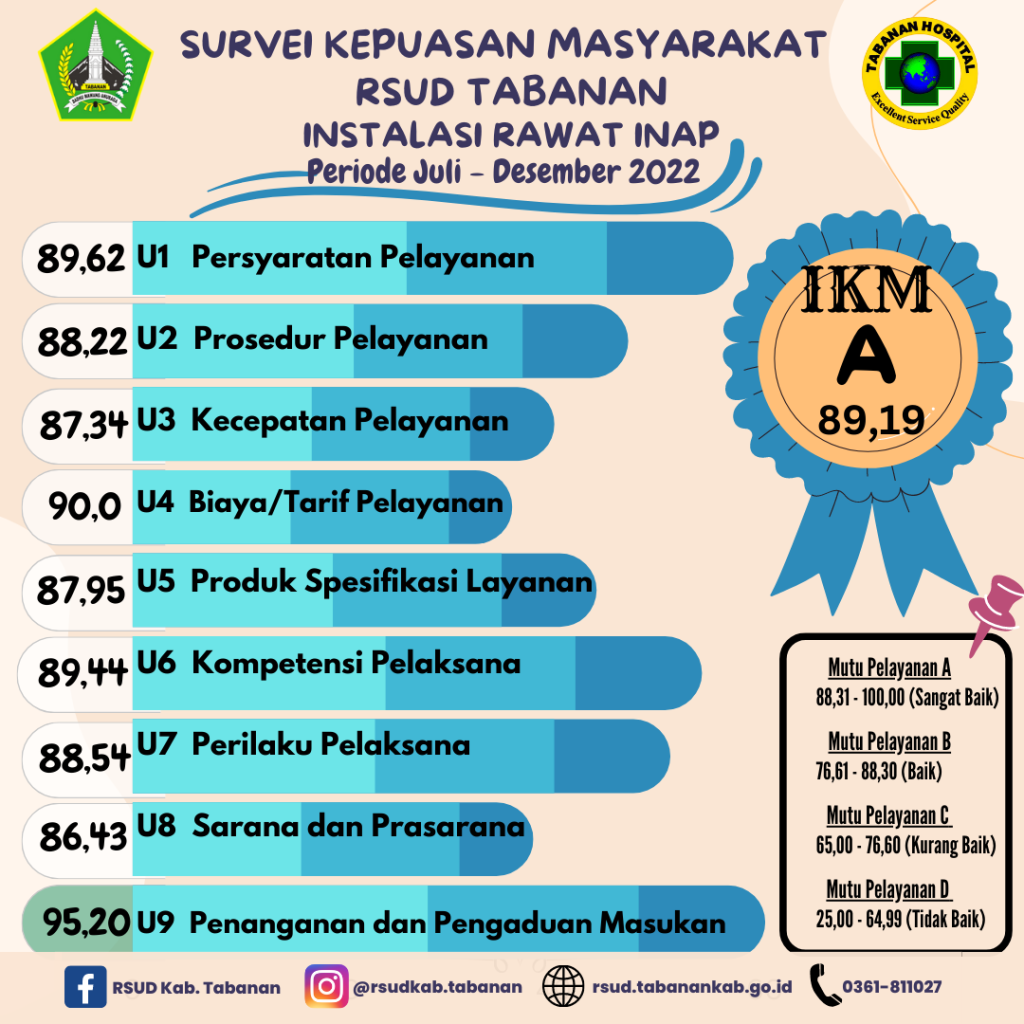 TABANAN
SURVEI KEPUASAN MASYARAKAT
RSUD TABANAN
INSTALASI RAWAT INAP
Periode Juli - Desember 2022

TABANAN HOSPITAL
Excellent Service Quality

89,62 U1 Persyaratan Pelayanan
88,22 U2 Prosedur Pelayanan
87,34 U3 Kecepatan Pelayanan
90,0 U4 Biaya/Tarif Pelayanan
87,95 U5 Produk Spesifikasi Layanan
89,44 U6 Kompetensi Pelaksana
88,54 U7 Perilaku Pelaksana
86,43 U8 Sarana dan Prasarana
95,20 U9 Penanganan dan Pengaduan Masukan

IKM
A
89,19

Mutu Pelayanan A
88,31 - 100,00 (Sangat Baik)
Mutu Pelayanan B
76,61 - 88,30 (Baik)
Mutu Pelayanan C
65,00 - 76,60 (Kurang Baik)
Mutu Pelayanan D
25,00 - 64,99 (Tidak Baik)

RSUD Kab. Tabanan
@rsudkab.tabanan
rsud.tabanankab.go.id
0361-811027